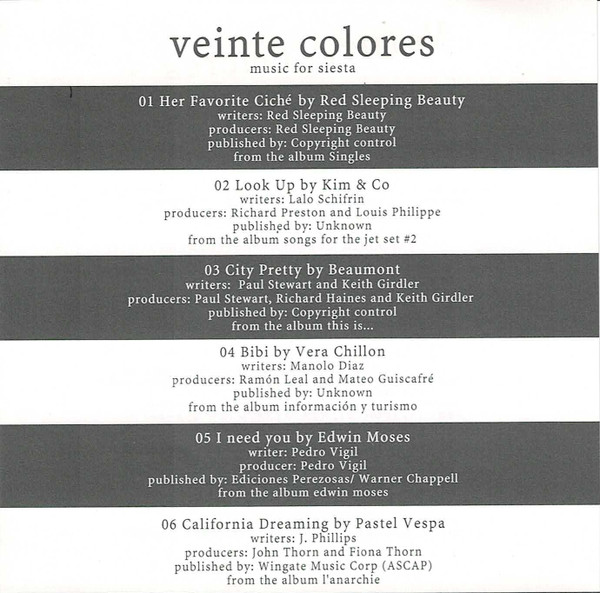 veinte colores
music for siesta

01 Her Favorite Ciché by Red Sleeping Beauty
writers: Red Sleeping Beauty
producers: Red Sleeping Beauty
published by: Copyright control
from the album Singles

02 Look Up by Kim & Co
writers: Lalo Schifrin
producers: Richard Preston and Louis Philippe
published by: Unknown
from the album songs for the jet set #2

03 City Pretty by Beaumont
writers: Paul Stewart and Keith Girdler
producers: Paul Stewart, Richard Haines and Keith Girdler
published by: Copyright control
from the album this is...

04 Bibi by Vera Chillon
writers: Manolo Diaz
producers: Ramón Leal and Mateo Guiscafré
published by: Unknown
from the album información y turismo

05 I need you by Edwin Moses
writer: Pedro Vigil
producer: Pedro Vigil
published by: Ediciones Perezosas/ Warner Chappell
from the album edwin moses

06 California Dreaming by Pastel Vespa
writers: J. Phillips
producers: John Thorn and Fiona Thorn
published by: Wingate Music Corp (ASCAP)
from the album l'anarchie